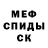 МЕФ
СПИДЫ
СК